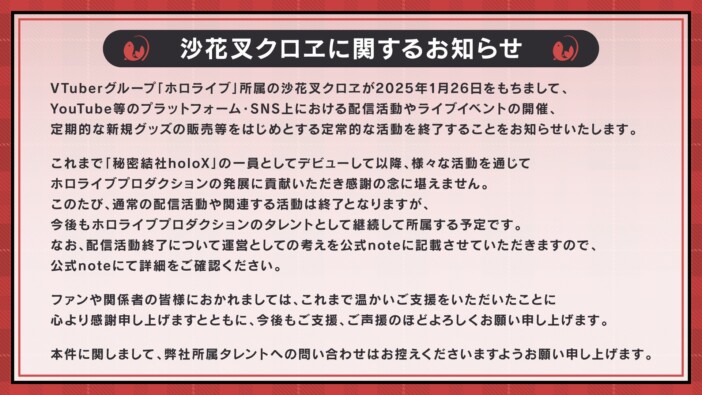 沙花叉クロヱに関するお知らせ

VTuberグループ「ホロライブ」所属の沙花叉クロヱが2025年1月26日をもちまして、YouTube等のプラットフォーム・SNS上における配信活動やライブイベントの開催、定期的な新規グッズの販売等をはじめとする定常的な活動を終了することをお知らせいたします。

これまで「秘密結社holoX」の一員としてデビューして以降、様々な活動を通じてホロライブプロダクションの発展に貢献いただき感謝の念に堪えません。
このたび、通常の配信活動や関連する活動は終了となりますが、今後もホロライブプロダクションのタレントとして継続して所属する予定です。
なお、配信活動終了について運営としての考えを公式noteに記載させていただきますので、公式noteにて詳細をご確認ください。

ファンや関係者の皆様におかれましては、これまで温かいご支援をいただいたことに心より感謝申し上げますとともに、今後もご支援、ご声援のほどよろしくお願い申し上げます。

本件に関しまして、弊社所属タレントへの問い合わせはお控えくださいますようお願い申し上げます。